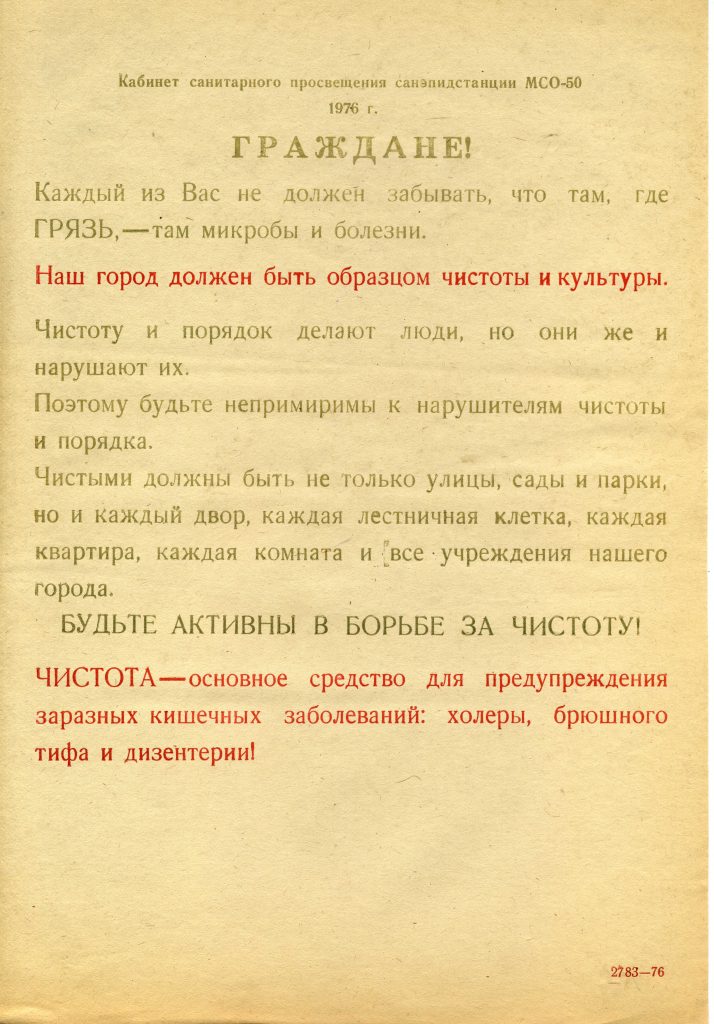 Кабинет санитарного просвещения санэпидстанции МСО-50
1976 г.

ГРАЖДАНЕ!

Каждый из Вас не должен забывать, что там, где ГРЯЗЬ,—там микробы и болезни.

Наш город должен быть образцом чистоты и культуры.

Чистоту и порядок делают люди, но они же и нарушают их.

Поэтому будьте непримиримы к нарушителям чистоты и порядка.

Чистыми должны быть не только улицы, сады и парки, но и каждый двор, каждая лестничная клетка, каждая квартира, каждая комната и все учреждения нашего города.

БУДЬТЕ АКТИВНЫ В БОРЬБЕ ЗА ЧИСТОТУ!

ЧИСТОТА—основное средство для предупреждения заразных кишечных заболеваний: холеры, брюшного тифа и дизентерии!

2783—76